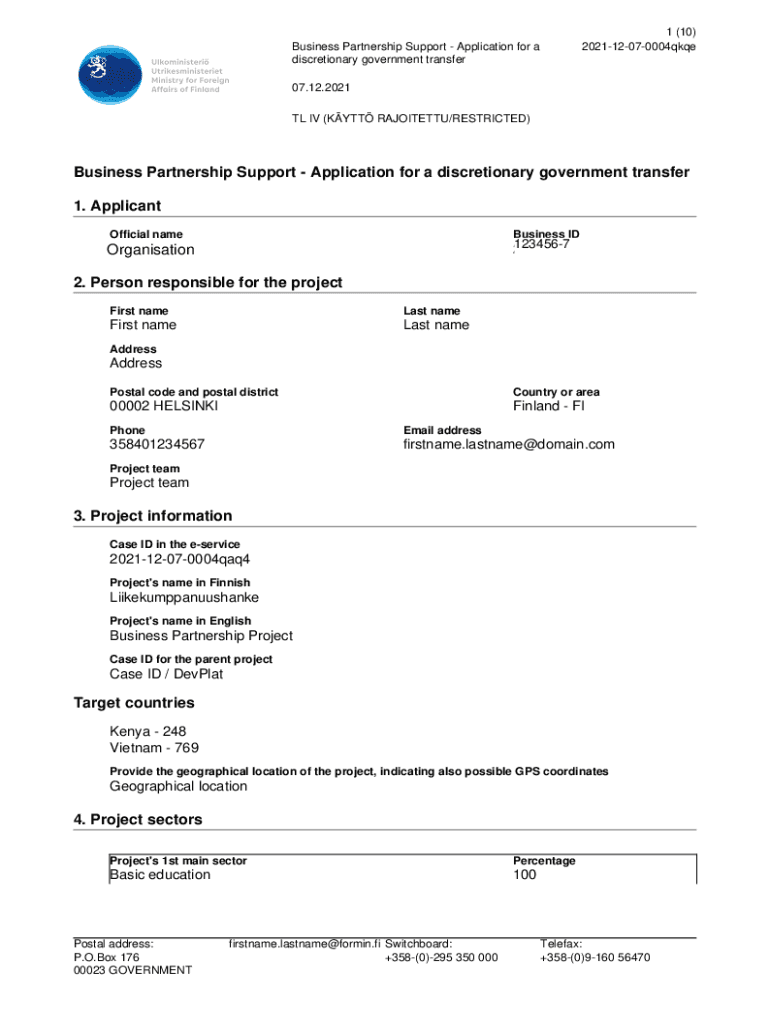 Ulkoministeriö
Utrikesministeriet
Ministry for Foreign Affairs of Finland

Business Partnership Support - Application for a discretionary government transfer

1 (10)
2021-12-07-0004qkqe

07.12.2021

TL IV (KÄYTTÖ RAJOITETTU/RESTRICTED)

Business Partnership Support - Application for a discretionary government transfer

1. Applicant

Official name
Organisation

Business ID
123456-7

2. Person responsible for the project

First name
First name

Last name
Last name

Address
Address

Postal code and postal district
00002 HELSINKI

Country or area
Finland - FI

Phone
358401234567

Email address
firstname.lastname@domain.com

Project team
Project team

3. Project information

Case ID in the e-service
2021-12-07-0004qaq4

Project's name in Finnish
Liikekumppanuushanke

Project's name in English
Business Partnership Project

Case ID for the parent project
Case ID / DevPlat

Target countries

Kenya - 248
Vietnam - 769

Provide the geographical location of the project, indicating also possible GPS coordinates
Geographical location

4. Project sectors

| Project's 1st main sector | Percentage |
|---|---|
| Basic education | 100 |

Postal address:
P.O.Box 176
00023 GOVERNMENT

firstname.lastname@formin.fi Switchboard:
+358-(0)-295 350 000

Telefax:
+358-(0)9-160 56470